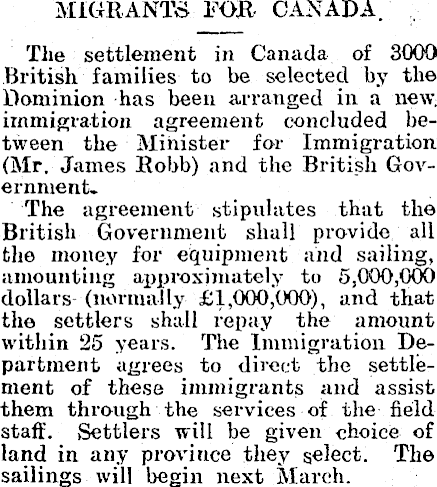 MIGRANTS FOR CANADA.

The settlement in Canada of 3000 British families to be selected by the Dominion has been arranged in a new immigration agreement concluded between the Minister for Immigration (Mr. James Robb) and the British Government.

The agreement stipulates that the British Government shall provide all the money for equipment and sailing, amounting approximately to 5,000,000 dollars (normally £1,000,000), and that the settlers shall repay the amount within 25 years. The Immigration Department agrees to direct the settlement of these immigrants and assist them through the services of the field staff. Settlers will be given choice of land in any province they select. The sailings will begin next March.